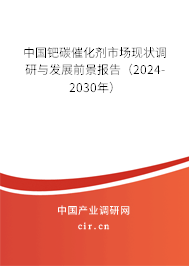 中国钯碳催化剂市场现状调研与发展前景报告（2024-2030年）

中国产业调研网
cir.cn